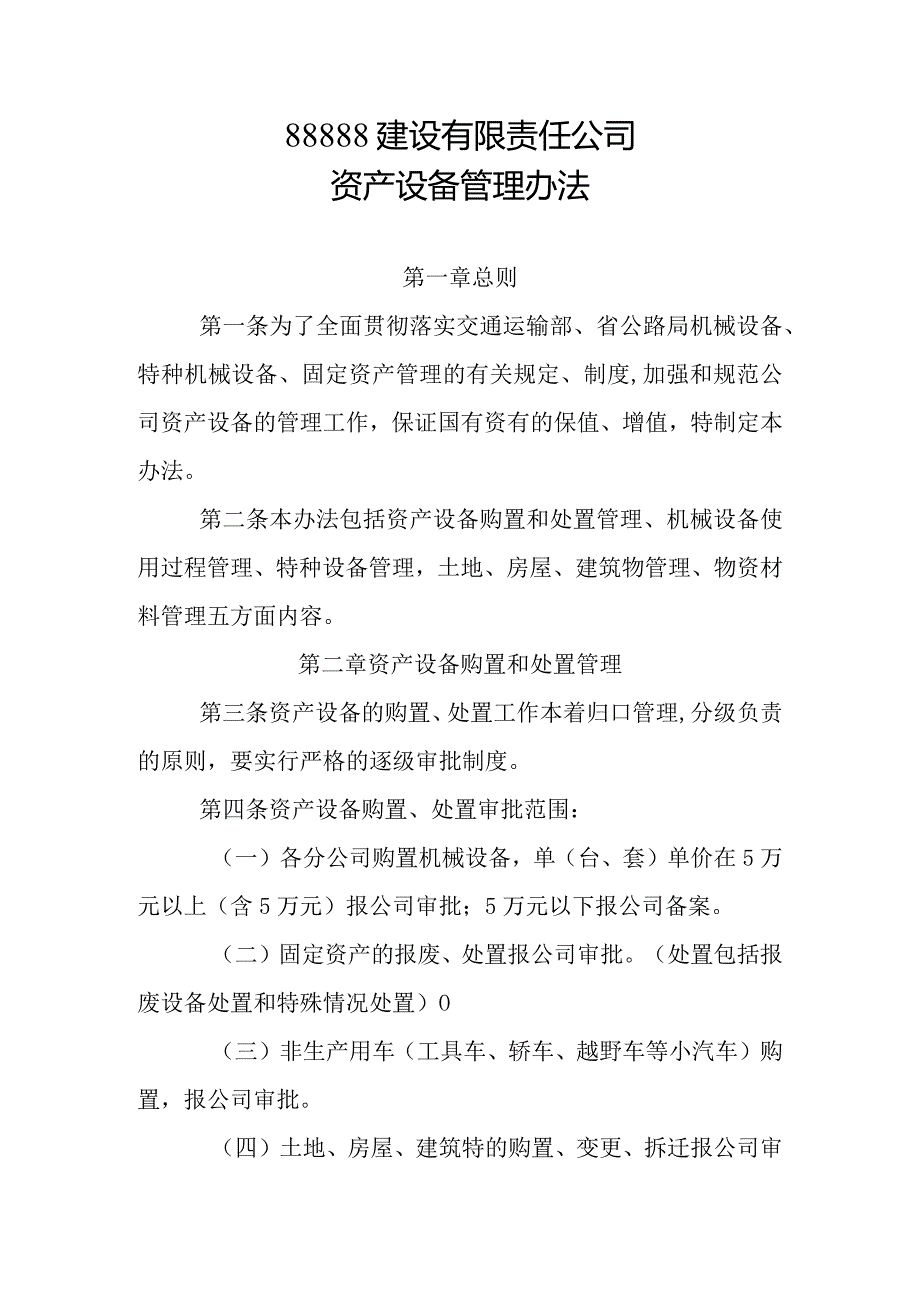 88888建设有限责任公司
资产设备管理办法

第一章总则

第一条为了全面贯彻落实交通运输部、省公路局机械设备、特种机械设备、固定资产管理的有关规定、制度,加强和规范公司资产设备的管理工作，保证国有资有的保值、增值，特制定本办法。

第二条本办法包括资产设备购置和处置管理、机械设备使用过程管理、特种设备管理，土地、房屋、建筑物管理、物资材料管理五方面内容。

第二章资产设备购置和处置管理

第三条资产设备的购置、处置工作本着归口管理,分级负责的原则，要实行严格的逐级审批制度。

第四条资产设备购置、处置审批范围：

（一）各分公司购置机械设备，单（台、套）单价在5万元以上（含5万元）报公司审批；5万元以下报公司备案。

（二）固定资产的报废、处置报公司审批。（处置包括报废设备处置和特殊情况处置）0

（三）非生产用车（工具车、轿车、越野车等小汽车）购置，报公司审批。

（四）土地、房屋、建筑特的购置、变更、拆迁报公司审